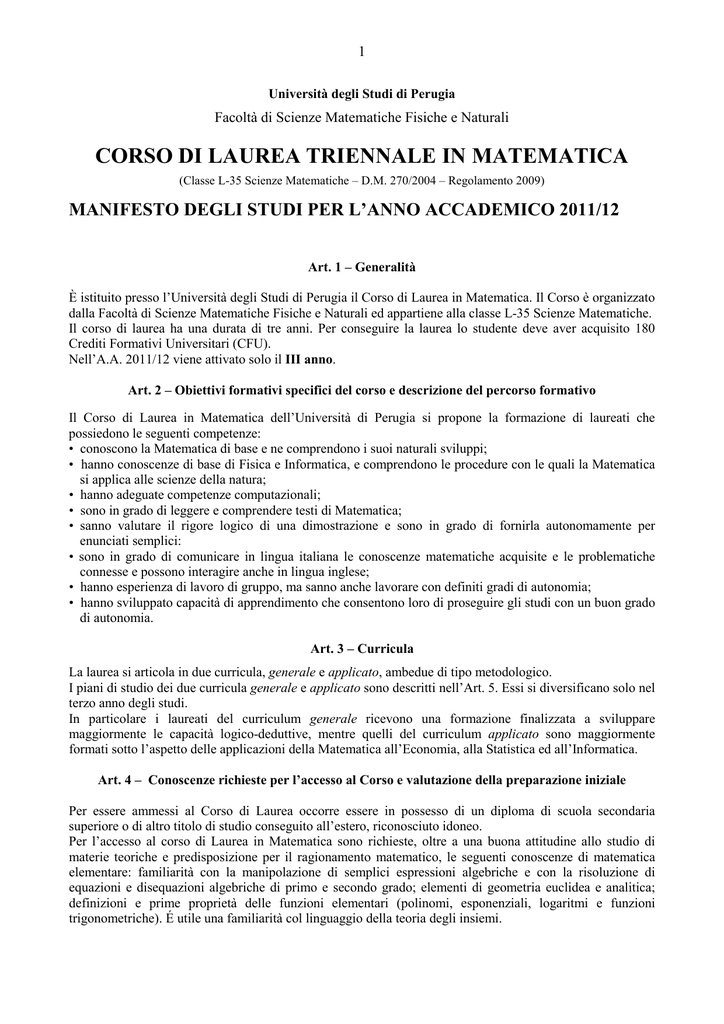 1

Università degli Studi di Perugia

Facoltà di Scienze Matematiche Fisiche e Naturali

CORSO DI LAUREA TRIENNALE IN MATEMATICA

(Classe L-35 Scienze Matematiche – D.M. 270/2004 – Regolamento 2009)

MANIFESTO DEGLI STUDI PER L'ANNO ACCADEMICO 2011/12

Art. 1 – Generalità

È istituito presso l'Università degli Studi di Perugia il Corso di Laurea in Matematica. Il Corso è organizzato dalla Facoltà di Scienze Matematiche Fisiche e Naturali ed appartiene alla classe L-35 Scienze Matematiche.
Il corso di laurea ha una durata di tre anni. Per conseguire la laurea lo studente deve aver acquisito 180 Crediti Formativi Universitari (CFU).
Nell'A.A. 2011/12 viene attivato solo il III anno.

Art. 2 – Obiettivi formativi specifici del corso e descrizione del percorso formativo

Il Corso di Laurea in Matematica dell'Università di Perugia si propone la formazione di laureati che possiedono le seguenti competenze:
• conoscono la Matematica di base e ne comprendono i suoi naturali sviluppi;
• hanno conoscenze di base di Fisica e Informatica, e comprendono le procedure con le quali la Matematica si applica alle scienze della natura;
• hanno adeguate competenze computazionali;
• sono in grado di leggere e comprendere testi di Matematica;
• sanno valutare il rigore logico di una dimostrazione e sono in grado di fornirla autonomamente per enunciati semplici:
• sono in grado di comunicare in lingua italiana le conoscenze matematiche acquisite e le problematiche connesse e possono interagire anche in lingua inglese;
• hanno esperienza di lavoro di gruppo, ma sanno anche lavorare con definiti gradi di autonomia;
• hanno sviluppato capacità di apprendimento che consentono loro di proseguire gli studi con un buon grado di autonomia.

Art. 3 – Curricula

La laurea si articola in due curricula, generale e applicato, ambedue di tipo metodologico.
I piani di studio dei due curricula generale e applicato sono descritti nell'Art. 5. Essi si diversificano solo nel terzo anno degli studi.
In particolare i laureati del curriculum generale ricevono una formazione finalizzata a sviluppare maggiormente le capacità logico-deduttive, mentre quelli del curriculum applicato sono maggiormente formati sotto l'aspetto delle applicazioni della Matematica all'Economia, alla Statistica ed all'Informatica.

Art. 4 – Conoscenze richieste per l'accesso al Corso e valutazione della preparazione iniziale

Per essere ammessi al Corso di Laurea occorre essere in possesso di un diploma di scuola secondaria superiore o di altro titolo di studio conseguito all'estero, riconosciuto idoneo.
Per l'accesso al corso di Laurea in Matematica sono richieste, oltre a una buona attitudine allo studio di materie teoriche e predisposizione per il ragionamento matematico, le seguenti conoscenze di matematica elementare: familiarità con la manipolazione di semplici espressioni algebriche e con la risoluzione di equazioni e disequazioni algebriche di primo e secondo grado; elementi di geometria euclidea e analitica; definizioni e prime proprietà delle funzioni elementari (polinomi, esponenziali, logaritmi e funzioni trigonometriche). É utile una familiarità col linguaggio della teoria degli insiemi.